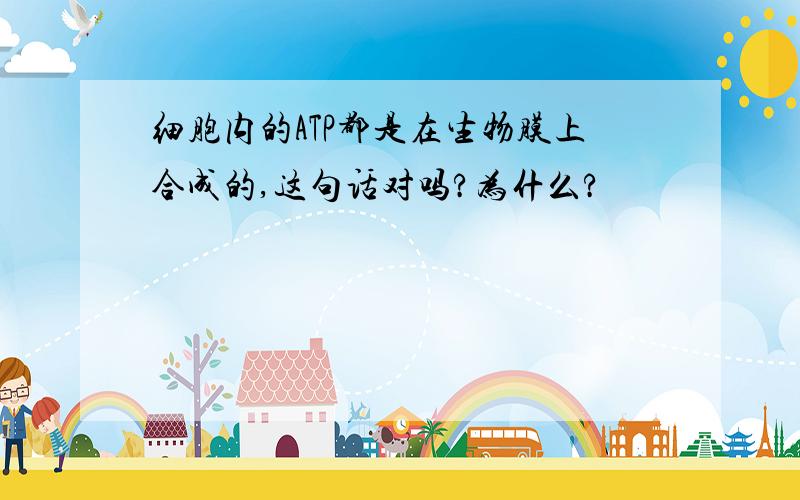 细胞内的ATP都是在生物膜上合成的,这句话对吗?为什么?